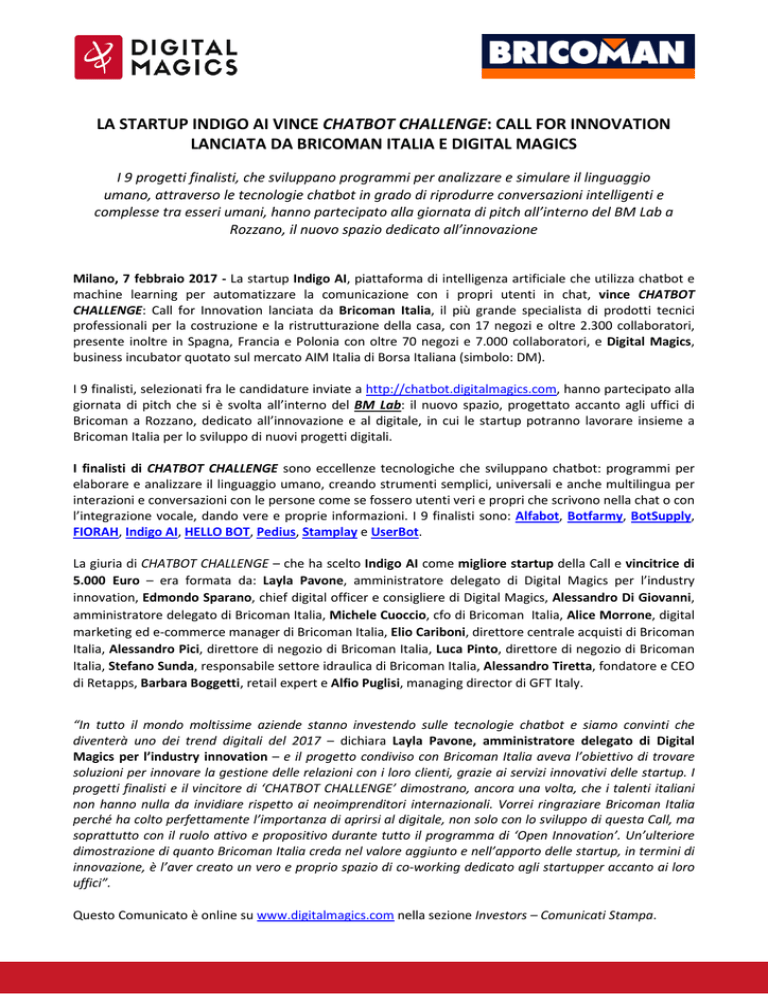 DIGITAL MAGICS

BRICOMAN

LA STARTUP INDIGO AI VINCE CHATBOT CHALLENGE: CALL FOR INNOVATION LANCIATA DA BRICOMAN ITALIA E DIGITAL MAGICS

I 9 progetti finalisti, che sviluppano programmi per analizzare e simulare il linguaggio umano, attraverso le tecnologie chatbot in grado di riprodurre conversazioni intelligenti e complesse tra esseri umani, hanno partecipato alla giornata di pitch all'interno del BM Lab a Rozzano, il nuovo spazio dedicato all'innovazione

Milano, 7 febbraio 2017 - La startup Indigo AI, piattaforma di intelligenza artificiale che utilizza chatbot e machine learning per automatizzare la comunicazione con i propri utenti in chat, vince CHATBOT CHALLENGE: Call for Innovation lanciata da Bricoman Italia, il più grande specialista di prodotti tecnici professionali per la costruzione e la ristrutturazione della casa, con 17 negozi e oltre 2.300 collaboratori, presente inoltre in Spagna, Francia e Polonia con oltre 70 negozi e 7.000 collaboratori, e Digital Magics, business incubator quotato sul mercato AIM Italia di Borsa Italiana (simbolo: DM).

I 9 finalisti, selezionati fra le candidature inviate a http://chatbot.digitalmagics.com, hanno partecipato alla giornata di pitch che si è svolta all'interno del BM Lab: il nuovo spazio, progettato accanto agli uffici di Bricoman a Rozzano, dedicato all'innovazione e al digitale, in cui le startup potranno lavorare insieme a Bricoman Italia per lo sviluppo di nuovi progetti digitali.

I finalisti di CHATBOT CHALLENGE sono eccellenze tecnologiche che sviluppano chatbot: programmi per elaborare e analizzare il linguaggio umano, creando strumenti semplici, universali e anche multilingua per interazioni e conversazioni con le persone come se fossero utenti veri e propri che scrivono nella chat o con l'integrazione vocale, dando vere e proprie informazioni. I 9 finalisti sono: Alfabot, Botfarmy, BotSupply, FIORAH, Indigo AI, HELLO BOT, Pedius, Stamplay e UserBot.

La giuria di CHATBOT CHALLENGE – che ha scelto Indigo AI come migliore startup della Call e vincitrice di 5.000 Euro – era formata da: Layla Pavone, amministratore delegato di Digital Magics per l'industry innovation, Edmondo Sparano, chief digital officer e consigliere di Digital Magics, Alessandro Di Giovanni, amministratore delegato di Bricoman Italia, Michele Cuoccio, cfo di Bricoman Italia, Alice Morrone, digital marketing ed e-commerce manager di Bricoman Italia, Elio Cariboni, direttore centrale acquisti di Bricoman Italia, Alessandro Pici, direttore di negozio di Bricoman Italia, Luca Pinto, direttore di negozio di Bricoman Italia, Stefano Sunda, responsabile settore idraulica di Bricoman Italia, Alessandro Tiretta, fondatore e CEO di Retapps, Barbara Boggetti, retail expert e Alfio Puglisi, managing director di GFT Italy.

"In tutto il mondo moltissime aziende stanno investendo sulle tecnologie chatbot e siamo convinti che diventerà uno dei trend digitali del 2017 – dichiara Layla Pavone, amministratore delegato di Digital Magics per l'industry innovation – e il progetto condiviso con Bricoman Italia aveva l'obiettivo di trovare soluzioni per innovare la gestione delle relazioni con i loro clienti, grazie ai servizi innovativi delle startup. I progetti finalisti e il vincitore di 'CHATBOT CHALLENGE' dimostrano, ancora una volta, che i talenti italiani non hanno nulla da invidiare rispetto ai neoimprenditori internazionali. Vorrei ringraziare Bricoman Italia perché ha colto perfettamente l'importanza di aprirsi al digitale, non solo con lo sviluppo di questa Call, ma soprattutto con il ruolo attivo e propositivo durante tutto il programma di 'Open Innovation'. Un'ulteriore dimostrazione di quanto Bricoman Italia creda nel valore aggiunto e nell'apporto delle startup, in termini di innovazione, è l'aver creato un vero e proprio spazio di co-working dedicato agli startupper accanto ai loro uffici".

Questo Comunicato è online su www.digitalmagics.com nella sezione Investors – Comunicati Stampa.